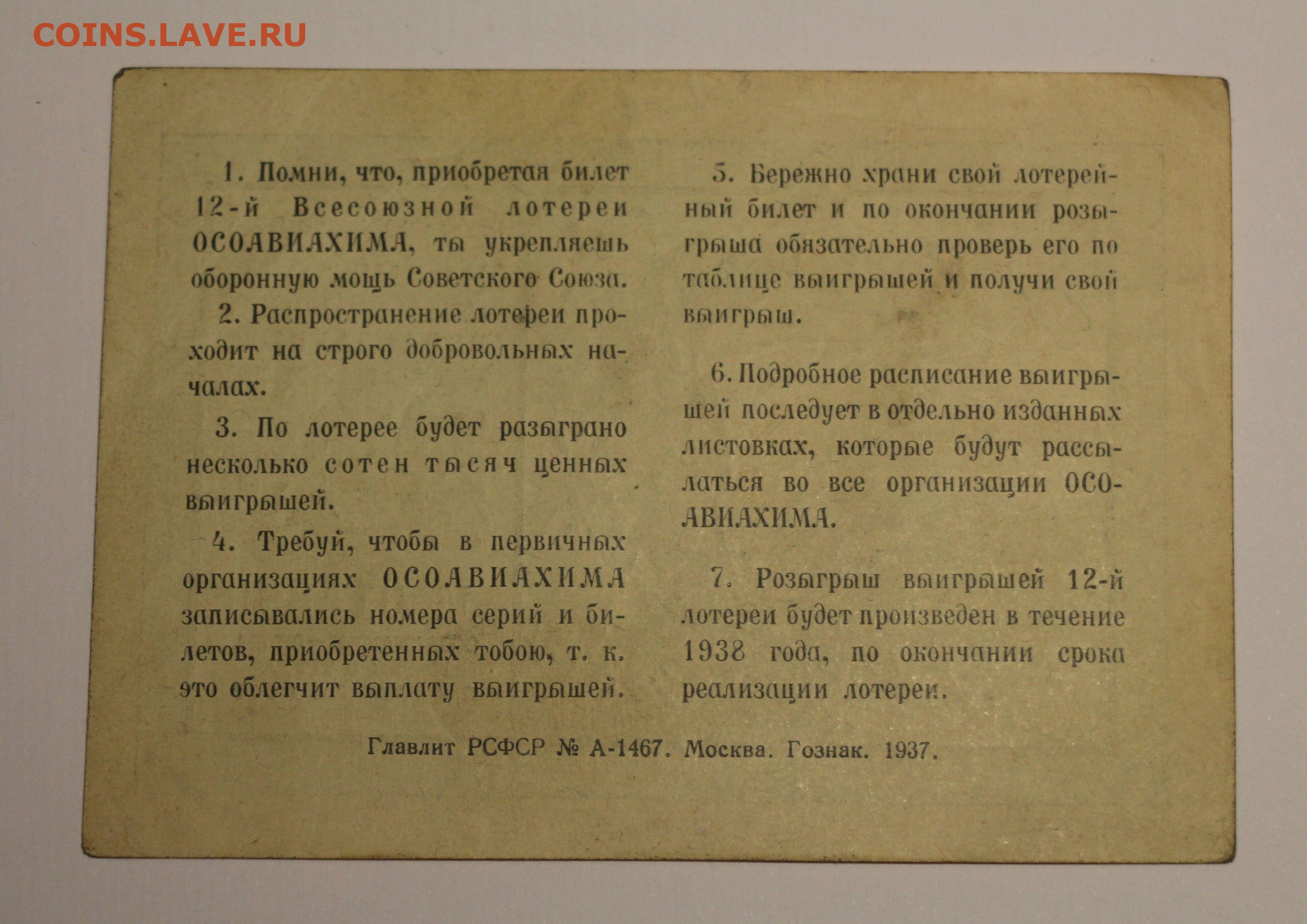 COINS.LAVE.RU

1. Помни, что, приобретая билет 12-й Всесоюзной лотереи ОСОАВИАХИМА, ты укрепляешь оборонную мощь Советского Союза.

2. Распространение лотереи проходит на строго добровольных началах.

3. По лотерее будет разыграно несколько сотен тысяч ценных выигрышей.

4. Требуй, чтобы в первичных организациях ОСОАВИАХИМА записывались номера серий и билетов, приобретенных тобою, т. к. это облегчит выплату выигрышей.

5. Бережно храни свой лотерейный билет и по окончании розыгрыша обязательно проверь его по таблице выигрышей и получи свой выигрыш.

6. Подробное расписание выигрышей последует в отдельно изданных листовках, которые будут рассылаться во все организации ОСОАВИАХИМА.

7. Розыгрыш выигрышей 12-й лотереи будет произведен в течение 1938 года, по окончании срока реализации лотереи.

Главлит РСФСР № А-1467. Москва. Гознак. 1937.